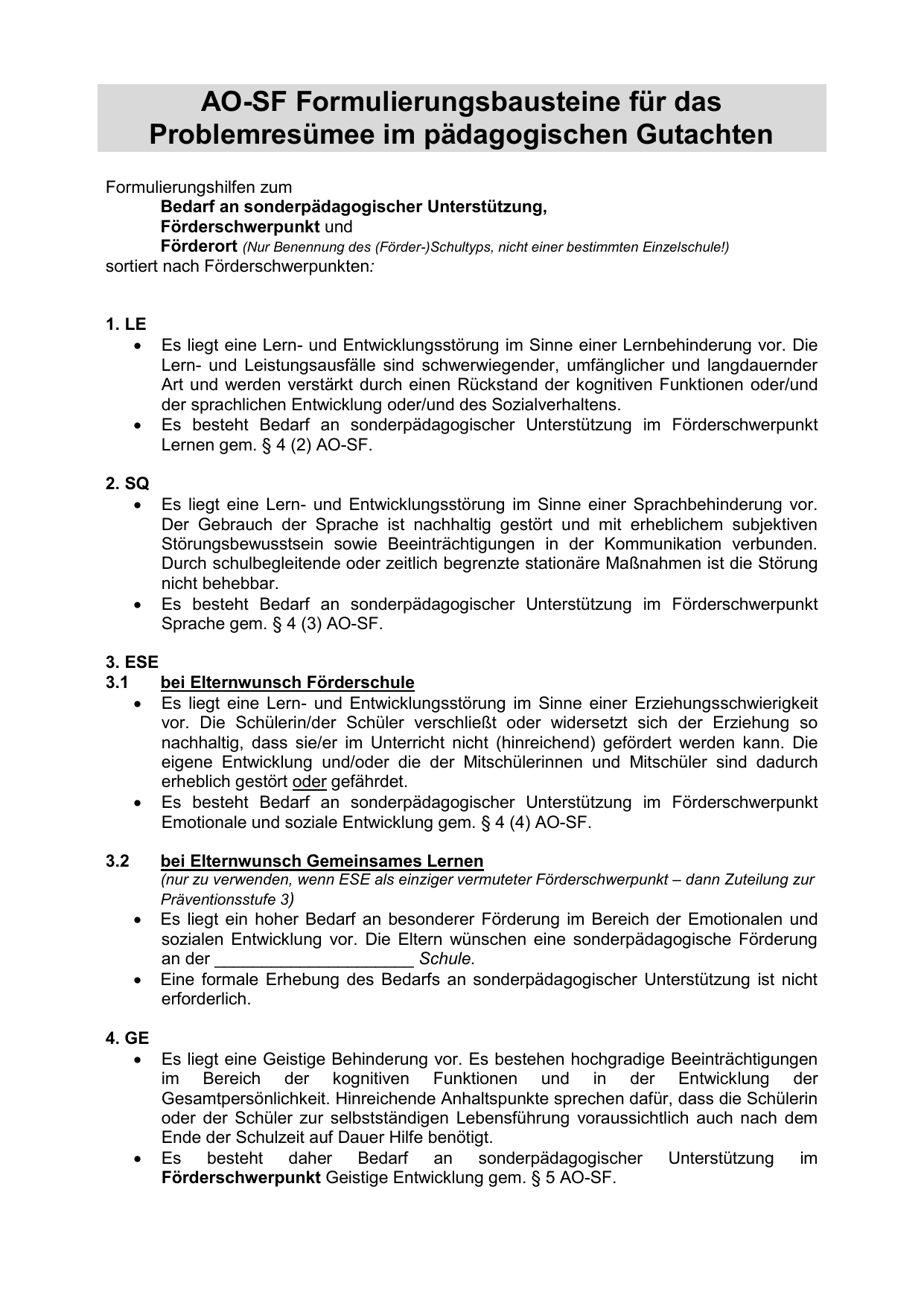 AO-SF Formulierungsbausteine für das Problemresümee im pädagogischen Gutachten

Formulierungshilfen zum
Bedarf an sonderpädagogischer Unterstützung,
Förderschwerpunkt und
Förderort (Nur Benennung des (Förder-)Schultyps, nicht einer bestimmten Einzelschule!)
sortiert nach Förderschwerpunkten:

1. LE
• Es liegt eine Lern- und Entwicklungsstörung im Sinne einer Lernbehinderung vor. Die Lern- und Leistungsausfälle sind schwerwiegender, umfänglicher und langdauernder Art und werden verstärkt durch einen Rückstand der kognitiven Funktionen oder/und der sprachlichen Entwicklung oder/und des Sozialverhaltens.
• Es besteht Bedarf an sonderpädagogischer Unterstützung im Förderschwerpunkt Lernen gem. § 4 (2) AO-SF.

2. SQ
• Es liegt eine Lern- und Entwicklungsstörung im Sinne einer Sprachbehinderung vor. Der Gebrauch der Sprache ist nachhaltig gestört und mit erheblichem subjektiven Störungsbewusstsein sowie Beeinträchtigungen in der Kommunikation verbunden. Durch schulbegleitende oder zeitlich begrenzte stationäre Maßnahmen ist die Störung nicht behebbar.
• Es besteht Bedarf an sonderpädagogischer Unterstützung im Förderschwerpunkt Sprache gem. § 4 (3) AO-SF.

3. ESE
3.1 bei Elternwunsch Förderschule
• Es liegt eine Lern- und Entwicklungsstörung im Sinne einer Erziehungsschwierigkeit vor. Die Schülerin/der Schüler verschließt oder widersetzt sich der Erziehung so nachhaltig, dass sie/er im Unterricht nicht (hinreichend) gefördert werden kann. Die eigene Entwicklung und/oder die der Mitschülerinnen und Mitschüler sind dadurch erheblich gestört oder gefährdet.
• Es besteht Bedarf an sonderpädagogischer Unterstützung im Förderschwerpunkt Emotionale und soziale Entwicklung gem. § 4 (4) AO-SF.

3.2 bei Elternwunsch Gemeinsames Lernen
(nur zu verwenden, wenn ESE als einziger vermuteter Förderschwerpunkt – dann Zuteilung zur Präventionsstufe 3)
• Es liegt ein hoher Bedarf an besonderer Förderung im Bereich der Emotionalen und sozialen Entwicklung vor. Die Eltern wünschen eine sonderpädagogische Förderung an der _____________________ Schule.
• Eine formale Erhebung des Bedarfs an sonderpädagogischer Unterstützung ist nicht erforderlich.

4. GE
• Es liegt eine Geistige Behinderung vor. Es bestehen hochgradige Beeinträchtigungen im Bereich der kognitiven Funktionen und in der Entwicklung der Gesamtpersönlichkeit. Hinreichende Anhaltspunkte sprechen dafür, dass die Schülerin oder der Schüler zur selbstständigen Lebensführung voraussichtlich auch nach dem Ende der Schulzeit auf Dauer Hilfe benötigt.
• Es besteht daher Bedarf an sonderpädagogischer Unterstützung im Förderschwerpunkt Geistige Entwicklung gem. § 5 AO-SF.